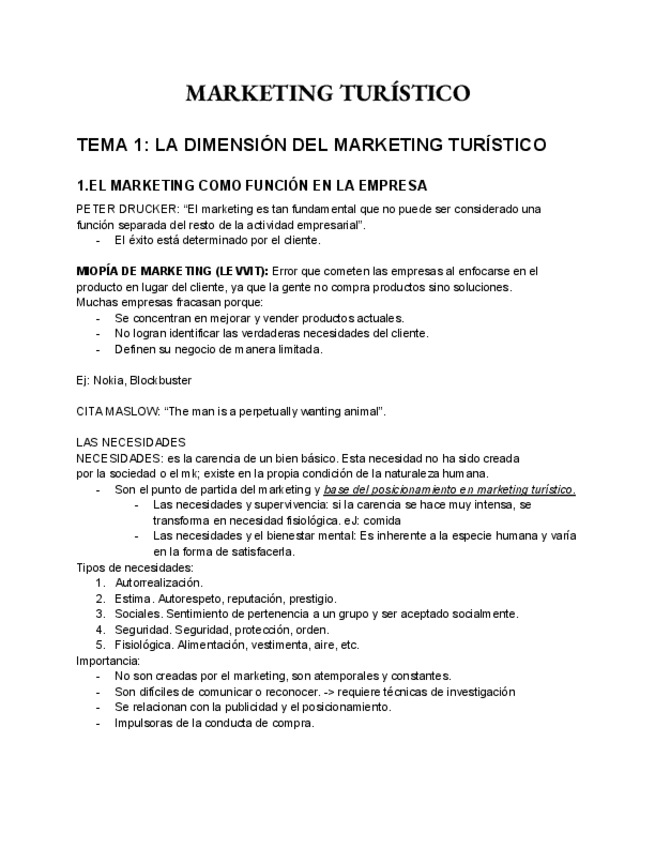 MARKETING TURÍSTICO

TEMA 1: LA DIMENSIÓN DEL MARKETING TURÍSTICO

1.EL MARKETING COMO FUNCIÓN EN LA EMPRESA

PETER DRUCKER: “El marketing es tan fundamental que no puede ser considerado una función separada del resto de la actividad empresarial”.
- El éxito está determinado por el cliente.

MIOPÍA DE MARKETING (LEVVIT): Error que cometen las empresas al enfocarse en el producto en lugar del cliente, ya que la gente no compra productos sino soluciones.
Muchas empresas fracasan porque:
- Se concentran en mejorar y vender productos actuales.
- No logran identificar las verdaderas necesidades del cliente.
- Definen su negocio de manera limitada.

Ej: Nokia, Blockbuster

CITA MASLOW: “The man is a perpetually wanting animal”.

LAS NECESIDADES
NECESIDADES: es la carencia de un bien básico. Esta necesidad no ha sido creada por la sociedad o el mk; existe en la propia condición de la naturaleza humana.
- Son el punto de partida del marketing y base del posicionamiento en marketing turístico.
  - Las necesidades y supervivencia: si la carencia se hace muy intensa, se transforma en necesidad fisiológica. eJ: comida
  - Las necesidades y el bienestar mental: Es inherente a la especie humana y varía en la forma de satisfacerla.
Tipos de necesidades:
1. Autorrealización.
2. Estima. Autorespeto, reputación, prestigio.
3. Sociales. Sentimiento de pertenencia a un grupo y ser aceptado socialmente.
4. Seguridad. Seguridad, protección, orden.
5. Fisiológica. Alimentación, vestimenta, aire, etc.
Importancia:
- No son creadas por el marketing, son atemporales y constantes.
- Son difíciles de comunicar o reconocer. -> requiere técnicas de investigación
- Se relacionan con la publicidad y el posicionamiento.
- Impulsoras de la conducta de compra.